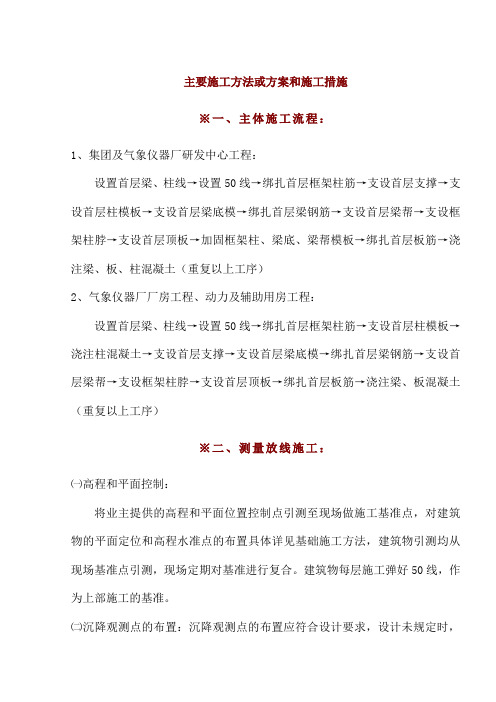 主要施工方法或方案和施工措施

※一、主体施工流程：

1、集团及气象仪器厂研发中心工程：

设置首层梁、柱线→设置50线→绑扎首层框架柱筋→支设首层支撑→支设首层柱模板→支设首层梁底模→绑扎首层梁钢筋→支设首层梁帮→支设框架柱脖→支设首层顶板→加固框架柱、梁底、梁帮模板→绑扎首层板筋→浇注梁、板、柱混凝土（重复以上工序）

2、气象仪器厂厂房工程、动力及辅助用房工程：

设置首层梁、柱线→设置50线→绑扎首层框架柱筋→支设首层柱模板→浇注柱混凝土→支设首层支撑→支设首层梁底模→绑扎首层梁钢筋→支设首层梁帮→支设框架柱脖→支设首层顶板→绑扎首层板筋→浇注梁、板混凝土（重复以上工序）

※二、测量放线施工：

㈠高程和平面控制：

将业主提供的高程和平面位置控制点引测至现场做施工基准点，对建筑物的平面定位和高程水准点的布置具体详见基础施工方法，建筑物引测均从现场基准点引测，现场定期对基准进行复合。建筑物每层施工弹好50线，作为上部施工的基准。

㈡沉降观测点的布置：沉降观测点的布置应符合设计要求，设计未规定时，